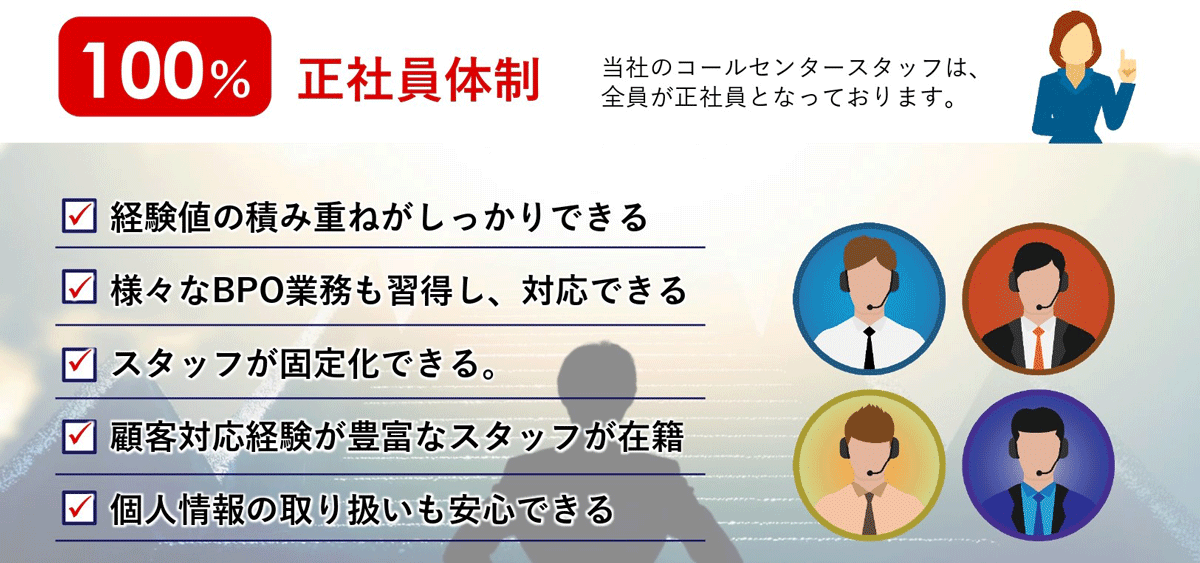 100%

正社員体制

当社のコールセンタースタッフは、全員が正社員となっております。

☑ 経験値の積み重ねがしっかりできる

☑ 様々なBPO業務も習得し、対応できる

☑ スタッフが固定化できる。

☑ 顧客対応経験が豊富なスタッフが在籍

☑ 個人情報の取り扱いも安心できる